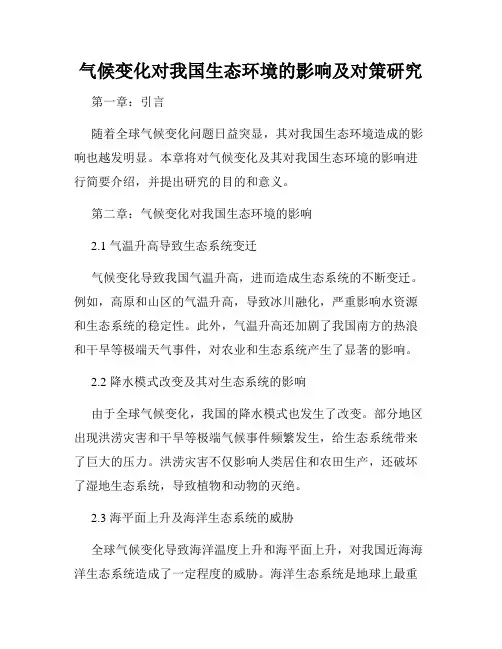 气候变化对我国生态环境的影响及对策研究

第一章：引言

随着全球气候变化问题日益突显，其对我国生态环境造成的影响也越发明显。本章将对气候变化及其对我国生态环境的影响进行简要介绍，并提出研究的目的和意义。

第二章：气候变化对我国生态环境的影响

2.1 气温升高导致生态系统变迁

气候变化导致我国气温升高，进而造成生态系统的不断变迁。例如，高原和山区的气温升高，导致冰川融化，严重影响水资源和生态系统的稳定性。此外，气温升高还加剧了我国南方的热浪和干旱等极端天气事件，对农业和生态系统产生了显著的影响。

2.2 降水模式改变及其对生态系统的影响

由于全球气候变化，我国的降水模式也发生了改变。部分地区出现洪涝灾害和干旱等极端气候事件频繁发生，给生态系统带来了巨大的压力。洪涝灾害不仅影响人类居住和农田生产，还破坏了湿地生态系统，导致植物和动物的灭绝。

2.3 海平面上升及海洋生态系统的威胁

全球气候变化导致海洋温度上升和海平面上升，对我国近海海洋生态系统造成了一定程度的威胁。海洋生态系统是地球上最重